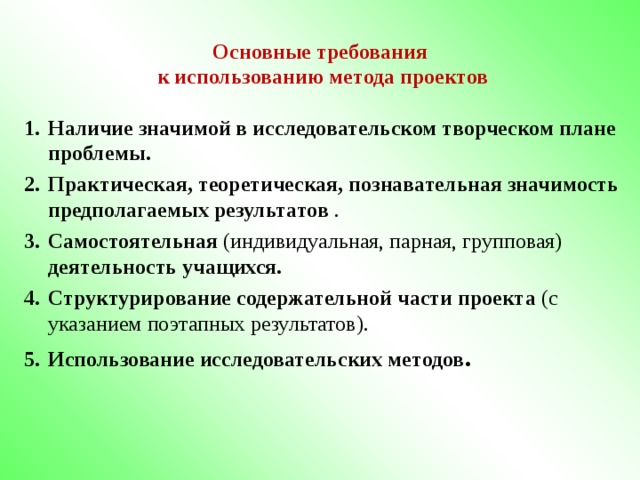 Основные требования
к использованию метода проектов

1. Наличие значимой в исследовательском творческом плане проблемы.
2. Практическая, теоретическая, познавательная значимость предполагаемых результатов .
3. Самостоятельная (индивидуальная, парная, групповая) деятельность учащихся.
4. Структурирование содержательной части проекта (с указанием поэтапных результатов).
5. Использование исследовательских методов.